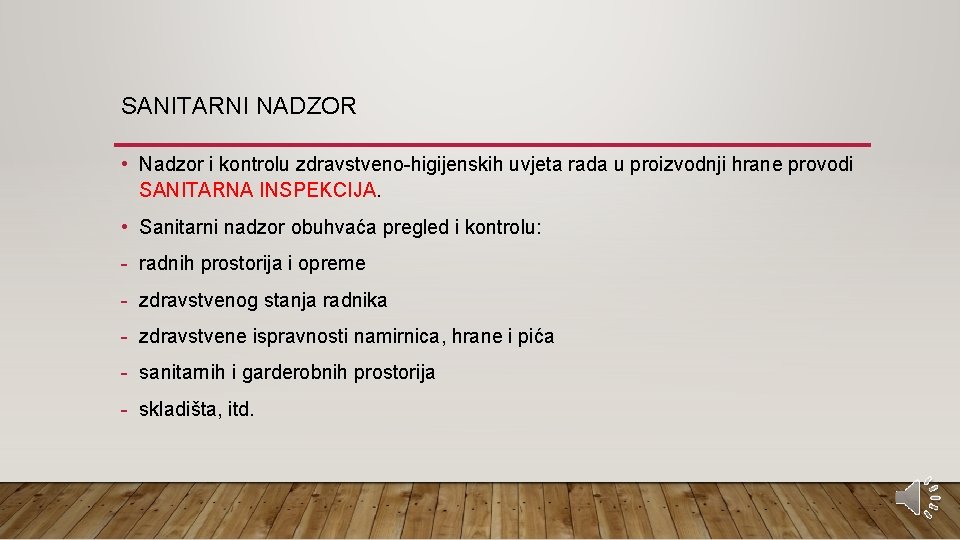 SANITARNI NADZOR

• Nadzor i kontrolu zdravstveno-higijenskih uvjeta rada u proizvodnji hrane provodi SANITARNA INSPEKCIJA.

• Sanitarni nadzor obuhvaća pregled i kontrolu:

- radnih prostorija i opreme

- zdravstvenog stanja radnika

- zdravstvene ispravnosti namirnica, hrane i pića

- sanitarnih i garderobnih prostorija

- skladišta, itd.